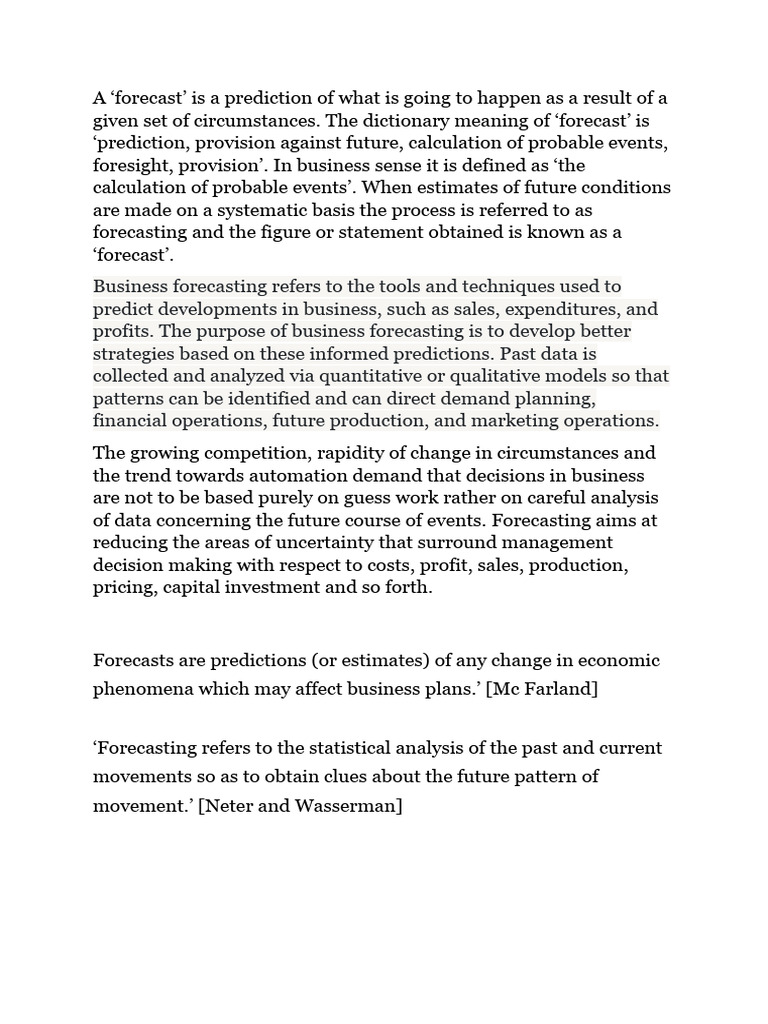 A ‘forecast’ is a prediction of what is going to happen as a result of a given set of circumstances. The dictionary meaning of ‘forecast’ is ‘prediction, provision against future, calculation of probable events, foresight, provision’. In business sense it is defined as ‘the calculation of probable events’. When estimates of future conditions are made on a systematic basis the process is referred to as forecasting and the figure or statement obtained is known as a ‘forecast’.

Business forecasting refers to the tools and techniques used to predict developments in business, such as sales, expenditures, and profits. The purpose of business forecasting is to develop better strategies based on these informed predictions. Past data is collected and analyzed via quantitative or qualitative models so that patterns can be identified and can direct demand planning, financial operations, future production, and marketing operations.

The growing competition, rapidity of change in circumstances and the trend towards automation demand that decisions in business are not to be based purely on guess work rather on careful analysis of data concerning the future course of events. Forecasting aims at reducing the areas of uncertainty that surround management decision making with respect to costs, profit, sales, production, pricing, capital investment and so forth.

Forecasts are predictions (or estimates) of any change in economic phenomena which may affect business plans.’ [Mc Farland]

‘Forecasting refers to the statistical analysis of the past and current movements so as to obtain clues about the future pattern of movement.’ [Neter and Wasserman]